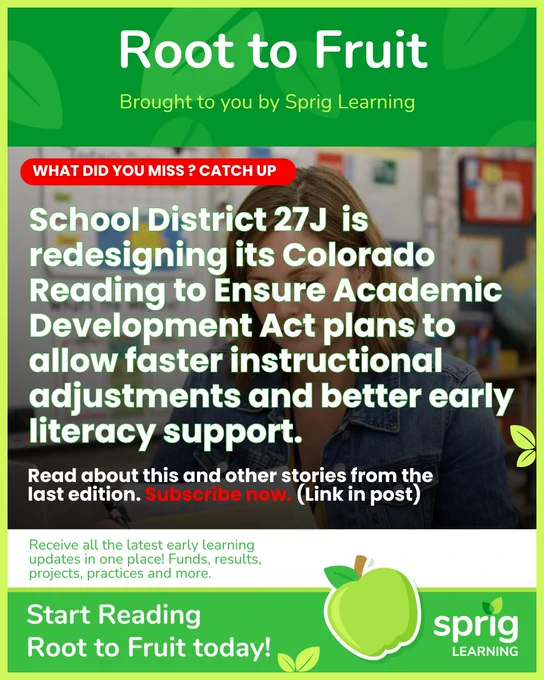 Root to Fruit

Brought to you by Sprig Learning

WHAT DID YOU MISS ? CATCH UP

School District 27J is redesigning its Colorado Reading to Ensure Academic Development Act plans to allow faster instructional adjustments and better early literacy support.

Read about this and other stories from the last edition. Subscribe now. (Link in post)

Receive all the latest early learning updates in one place! Funds, results, projects, practices and more.

Start Reading
Root to Fruit today!

sprig
LEARNING